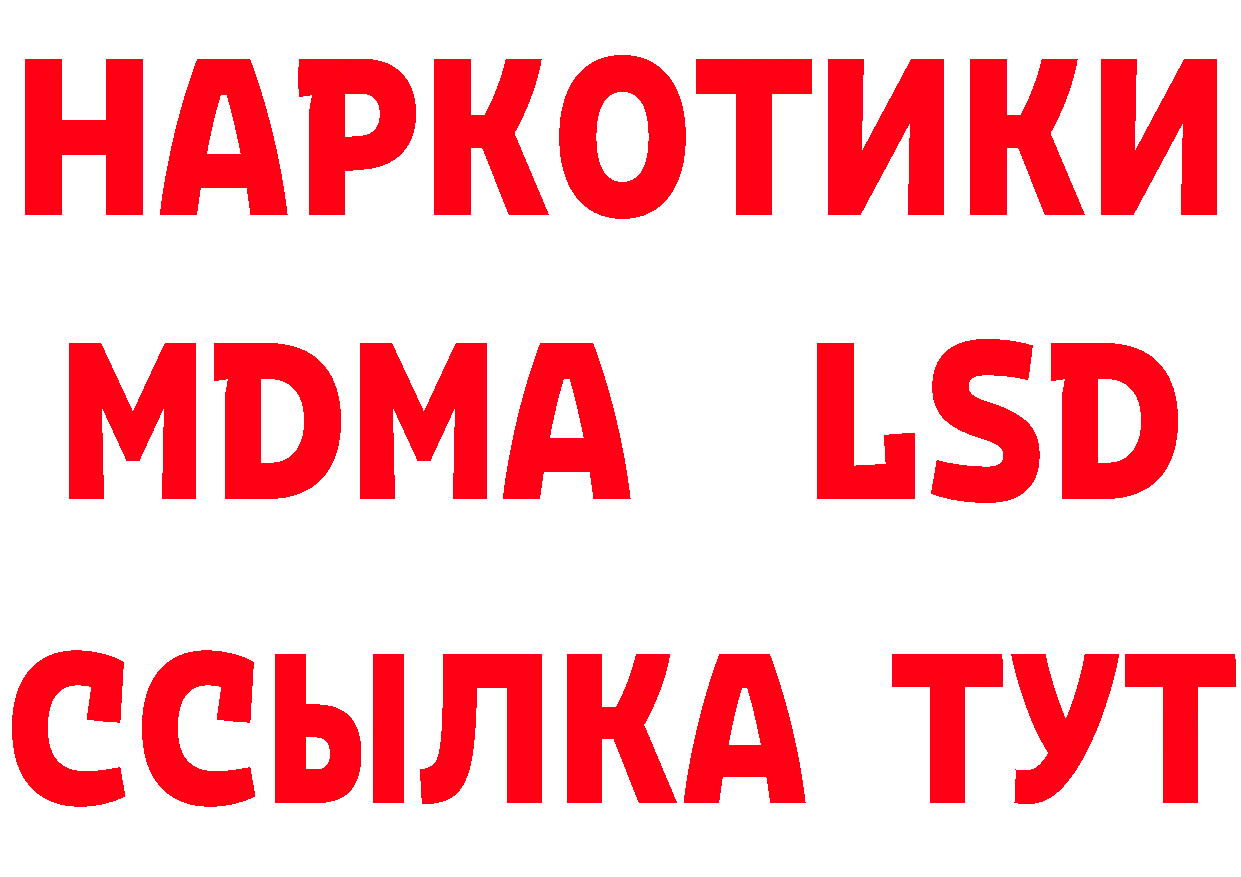 НАРКОТИКИ
MDMA LSD
ССЫЛКА ТУТ